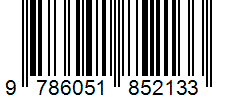 9 786051 852133